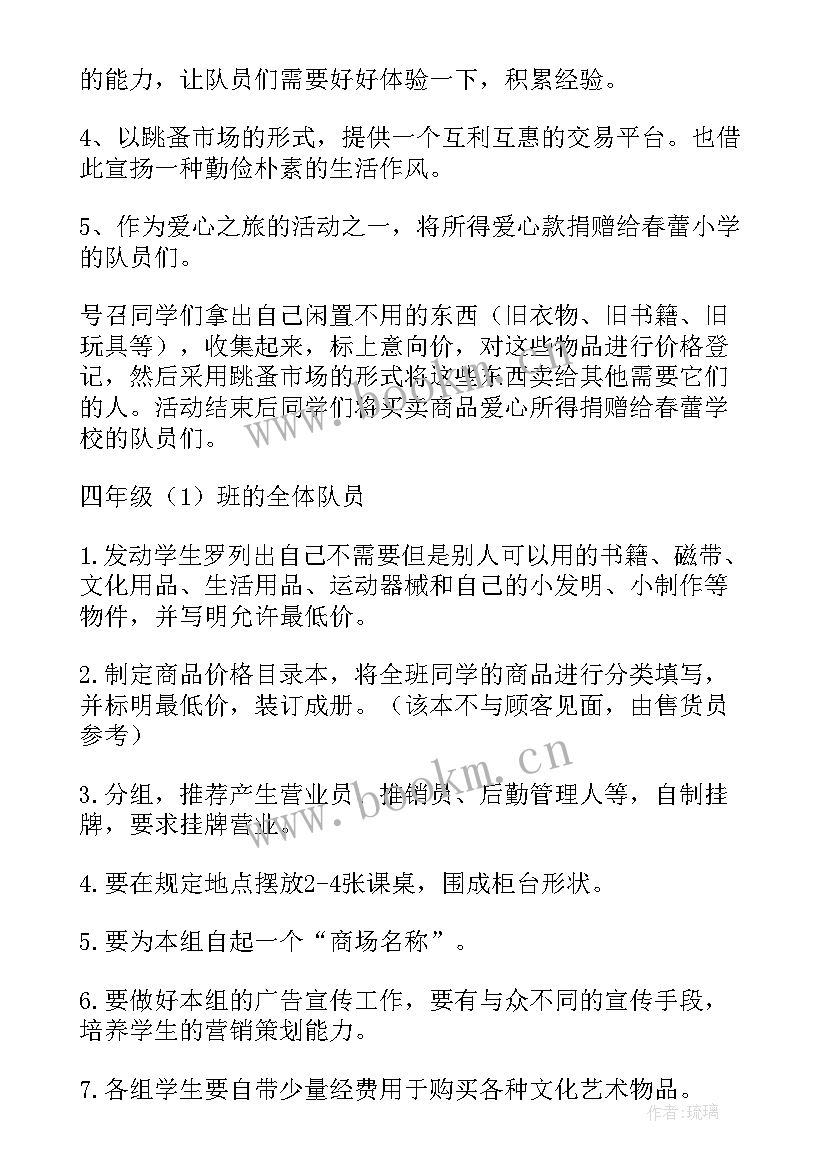 的能力，让队员们需要好好体验一下，积累经验。

4、以跳蚤市场的形式，提供一个互利互惠的交易平台。也借此宣扬一种勤俭朴素的生活作风。

5、作为爱心之旅的活动之一，将所得爱心款捐赠给春蕾小学的队员们。

号召同学们拿出自己闲置不用的东西（旧衣物、旧书籍、旧玩具等），收集起来，标上意向价，对这些物品进行价格登记，然后采用跳蚤市场的形式将这些东西卖给其他需要它们的人。活动结束后同学们将买卖商品爱心所得捐赠给春蕾学校的队员们。

四年级（1）班的全体队员

1.发动学生罗列出自己不需要但是别人可以用的书籍、磁带、文化用品、生活用品、运动器械和自己的小发明、小制作等物件，并写明允许最低价。

2.制定商品价格目录本，将全班同学的商品进行分类填写，并标明最低价，装订成册。（该本不与顾客见面，由售货员参考）

3.分组，推荐产生营业员、推销员、后勤管理人等，自制挂牌，要求挂牌营业。

4.要在规定地点摆放2-4张课桌，围成柜台形状。

5.要为本组自起一个“商场名称”。

6.要做好本组的广告宣传工作，要有与众不同的宣传手段，培养学生的营销策划能力。

7.各组学生要自带少量经费用于购买各种文化艺术物品。

www.bookm.cn

作者：琉璃